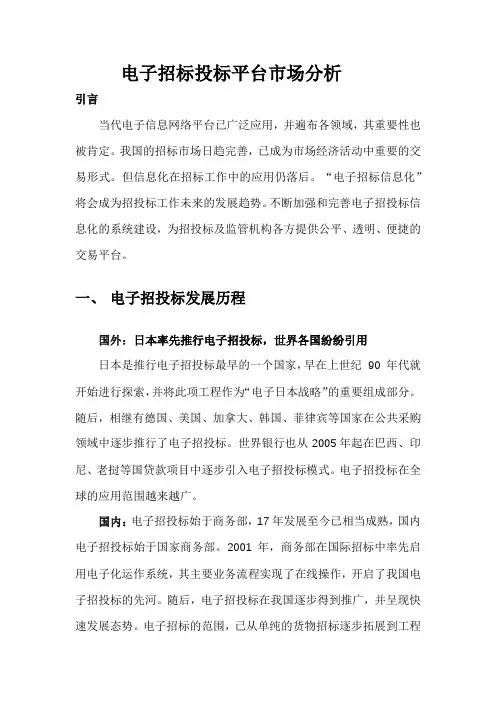 电子招标投标平台市场分析

引言

当代电子信息网络平台已广泛应用，并遍布各领域，其重要性也被肯定。我国的招标市场日趋完善，已成为市场经济活动中重要的交易形式。但信息化在招标工作中的应用仍落后。“电子招标信息化”将会成为招投标工作未来的发展趋势。不断加强和完善电子招投标信息化的系统建设，为招投标及监管机构各方提供公平、透明、便捷的交易平台。

一、 电子招投标发展历程

国外：日本率先推行电子招投标，世界各国纷纷引用

日本是推行电子招投标最早的一个国家，早在上世纪 90 年代就开始进行探索，并将此项工程作为“电子日本战略”的重要组成部分。随后，相继有德国、美国、加拿大、韩国、菲律宾等国家在公共采购领域中逐步推行了电子招投标。世界银行也从 2005 年起在巴西、印尼、老挝等国贷款项目中逐步引入电子招投标模式。电子招投标在全球的应用范围越来越广。

国内：电子招投标始于商务部，17 年发展至今已相当成熟，国内电子招投标始于国家商务部。2001 年，商务部在国际招标中率先启用电子化运作系统，其主要业务流程实现了在线操作，开启了我国电子招投标的先河。随后，电子招投标在我国逐步得到推广，并呈现快速发展态势。电子招标的范围，已从单纯的货物招标逐步拓展到工程